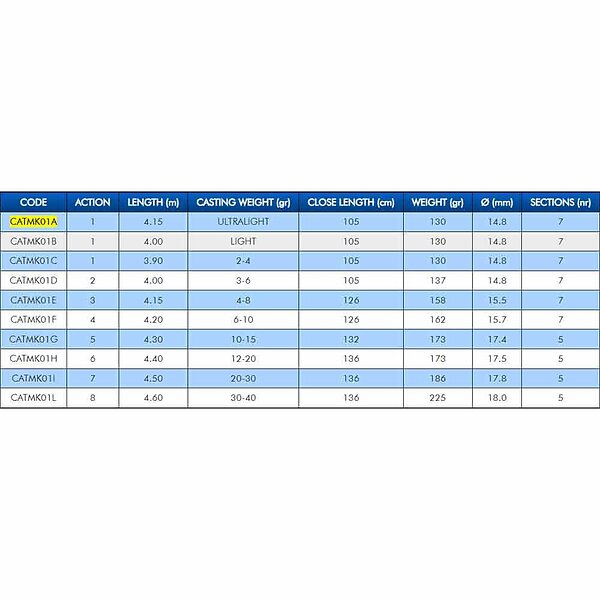 | CODE | ACTION | LENGTH (m) | CASTING WEIGHT (gr) | CLOSE LENGTH (cm) | WEIGHT (gr) | Ø (mm) | SECTIONS (nr) |
|---|---|---|---|---|---|---|---|
| CATMK01A | 1 | 4.15 | ULTRALIGHT | 105 | 130 | 14.8 | 7 |
| CATMK01B | 1 | 4.00 | LIGHT | 105 | 130 | 14.8 | 7 |
| CATMK01C | 1 | 3.90 | 2-4 | 105 | 130 | 14.8 | 7 |
| CATMK01D | 2 | 4.00 | 3-6 | 105 | 137 | 14.8 | 7 |
| CATMK01E | 3 | 4.15 | 4-8 | 126 | 158 | 15.5 | 7 |
| CATMK01F | 4 | 4.20 | 6-10 | 126 | 162 | 15.7 | 7 |
| CATMK01G | 5 | 4.30 | 10-15 | 132 | 173 | 17.4 | 5 |
| CATMK01H | 6 | 4.40 | 12-20 | 136 | 173 | 17.5 | 5 |
| CATMK01I | 7 | 4.50 | 20-30 | 136 | 186 | 17.8 | 5 |
| CATMK01L | 8 | 4.60 | 30-40 | 136 | 225 | 18.0 | 5 |